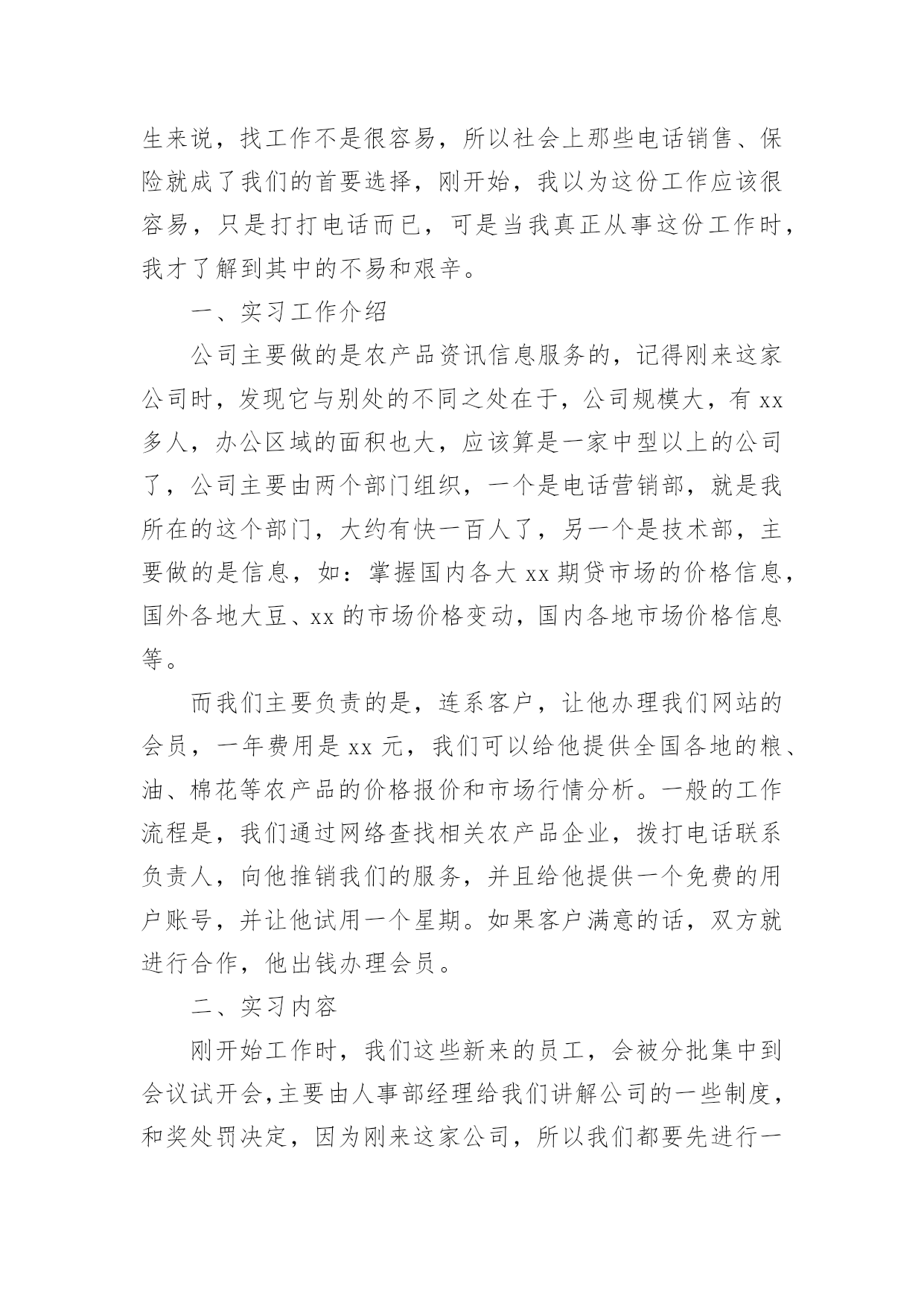 生来说，找工作不是很容易，所以社会上那些电话销售、保险就成了我们的首要选择，刚开始，我以为这份工作应该很容易，只是打打电话而已，可是当我真正从事这份工作时，我才了解到其中的不易和艰辛。

一、实习工作介绍

公司主要做的是农产品资讯信息服务的，记得刚来这家公司时，发现它与别处的不同之处在于，公司规模大，有 xx 多人，办公区域的面积也大，应该算是一家中型以上的公司了，公司主要由两个部门组织，一个是电话营销部，就是我所在的这个部门，大约有快一百人了，另一个是技术部，主要做的是信息，如：掌握国内各大 xx 期贷市场的价格信息，国外各地大豆、xx 的市场价格变动，国内各地市场价格信息等。

而我们主要负责的是，连系客户，让他办理我们网站的会员，一年费用是 xx 元，我们可以给他提供全国各地的粮、油、棉花等农产品的价格报价和市场行情分析。一般的工作流程是，我们通过网络查找相关农产品企业，拨打电话联系负责人，向他推销我们的服务，并且给他提供一个免费的用户账号，并让他试用一个星期。如果客户满意的话，双方就进行合作，他出钱办理会员。

二、实习内容

刚开始工作时，我们这些新来的员工，会被分批集中到会议试开会，主要由人事部经理给我们讲解公司的一些制度，和奖处罚决定，因为刚来这家公司，所以我们都要先进行一